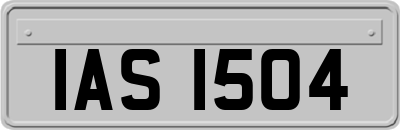 IAS 1504